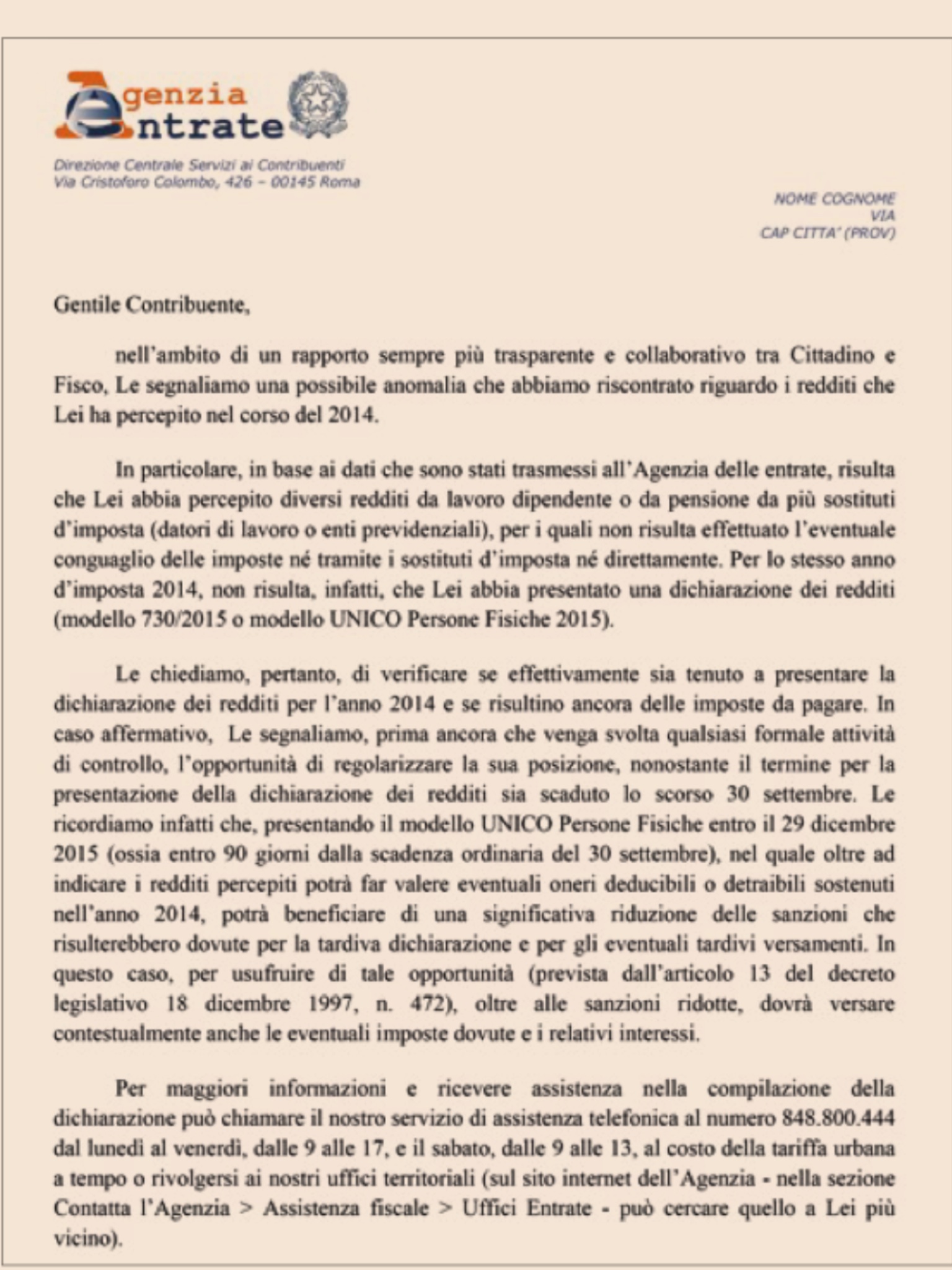 Agenzia Entrate

Direzione Centrale Servizi ai Contribuenti
Via Cristoforo Colombo, 426 – 00145 Roma

NOME COGNOME
VIA
CAP CITTA' (PROV)

Gentile Contribuente,

nell'ambito di un rapporto sempre più trasparente e collaborativo tra Cittadino e Fisco, Le segnaliamo una possibile anomalia che abbiamo riscontrato riguardo i redditi che Lei ha percepito nel corso del 2014.

In particolare, in base ai dati che sono stati trasmessi all'Agenzia delle entrate, risulta che Lei abbia percepito diversi redditi da lavoro dipendente o da pensione da più sostituti d'imposta (datori di lavoro o enti previdenziali), per i quali non risulta effettuato l'eventuale conguaglio delle imposte né tramite i sostituti d'imposta né direttamente. Per lo stesso anno d'imposta 2014, non risulta, infatti, che Lei abbia presentato una dichiarazione dei redditi (modello 730/2015 o modello UNICO Persone Fisiche 2015).

Le chiediamo, pertanto, di verificare se effettivamente sia tenuto a presentare la dichiarazione dei redditi per l'anno 2014 e se risultino ancora delle imposte da pagare. In caso affermativo, Le segnaliamo, prima ancora che venga svolta qualsiasi formale attività di controllo, l'opportunità di regolarizzare la sua posizione, nonostante il termine per la presentazione della dichiarazione dei redditi sia scaduto lo scorso 30 settembre. Le ricordiamo infatti che, presentando il modello UNICO Persone Fisiche entro il 29 dicembre 2015 (ossia entro 90 giorni dalla scadenza ordinaria del 30 settembre), nel quale oltre ad indicare i redditi percepiti potrà far valere eventuali oneri deducibili o detraibili sostenuti nell'anno 2014, potrà beneficiare di una significativa riduzione delle sanzioni che risulterebbero dovute per la tardiva dichiarazione e per gli eventuali tardivi versamenti. In questo caso, per usufruire di tale opportunità (prevista dall'articolo 13 del decreto legislativo 18 dicembre 1997, n. 472), oltre alle sanzioni ridotte, dovrà versare contestualmente anche le eventuali imposte dovute e i relativi interessi.

Per maggiori informazioni e ricevere assistenza nella compilazione della dichiarazione può chiamare il nostro servizio di assistenza telefonica al numero 848.800.444 dal lunedì al venerdì, dalle 9 alle 17, e il sabato, dalle 9 alle 13, al costo della tariffa urbana a tempo o rivolgersi ai nostri uffici territoriali (sul sito internet dell'Agenzia - nella sezione Contatta l'Agenzia > Assistenza fiscale > Uffici Entrate - può cercare quello a Lei più vicino).